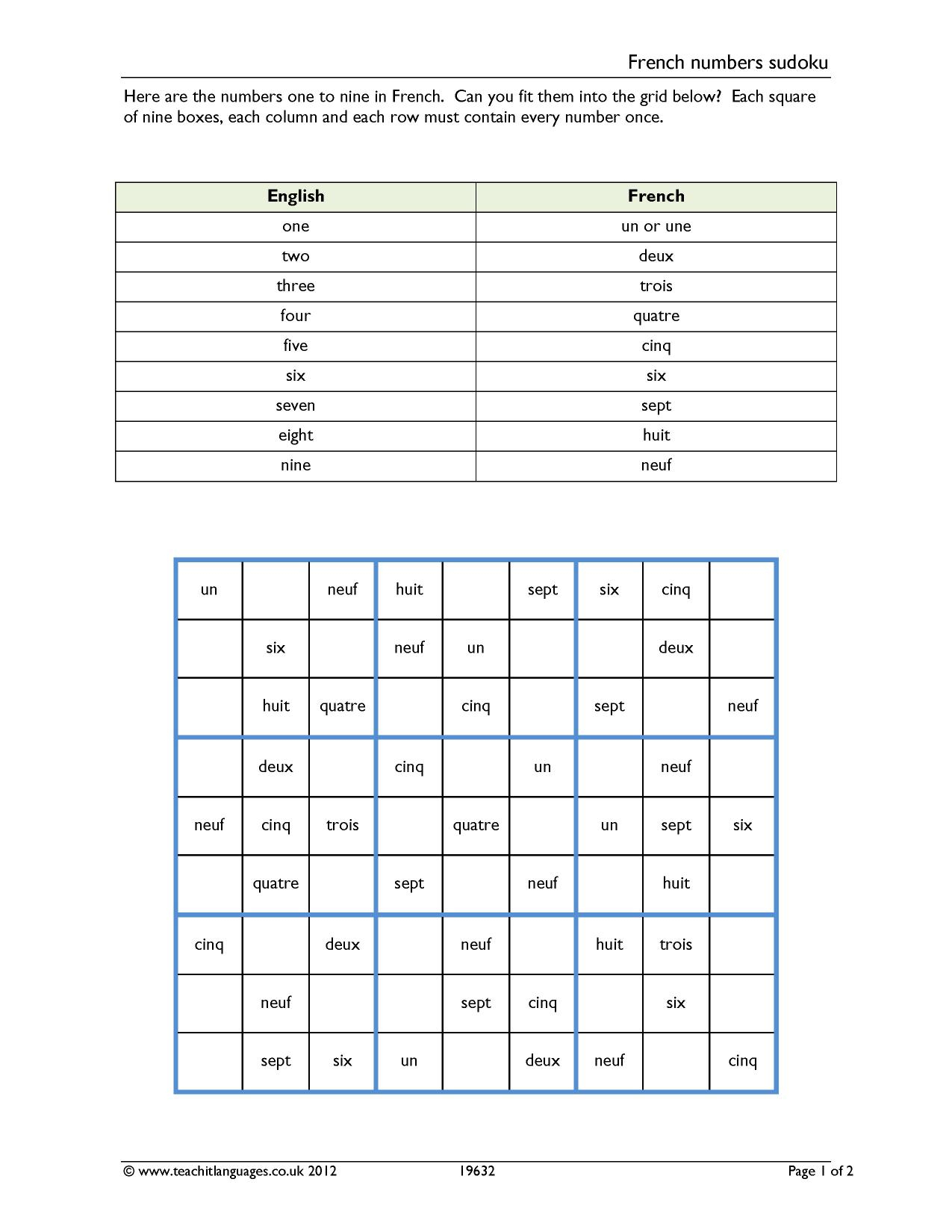 French numbers sudoku

Here are the numbers one to nine in French. Can you fit them into the grid below? Each square of nine boxes, each column and each row must contain every number once.

| English | French |
|---|---|
| one | un or une |
| two | deux |
| three | trois |
| four | quatre |
| five | cinq |
| six | six |
| seven | sept |
| eight | huit |
| nine | neuf |

| | | | | | | | | |
|---|---|---|---|---|---|---|---|---|
| un | | neuf | huit | | sept | six | cinq | |
| | six | | neuf | un | | | deux | |
| | huit | quatre | | cinq | | sept | | neuf |
| | deux | | cinq | | un | | neuf | |
| neuf | cinq | trois | | quatre | | un | sept | six |
| | quatre | | sept | | neuf | | huit | |
| cinq | | deux | | neuf | | huit | trois | |
| | neuf | | | sept | cinq | | six | |
| | sept | six | un | | deux | neuf | | cinq |

© www.teachitlanguages.co.uk 2012 19632 Page 1 of 2